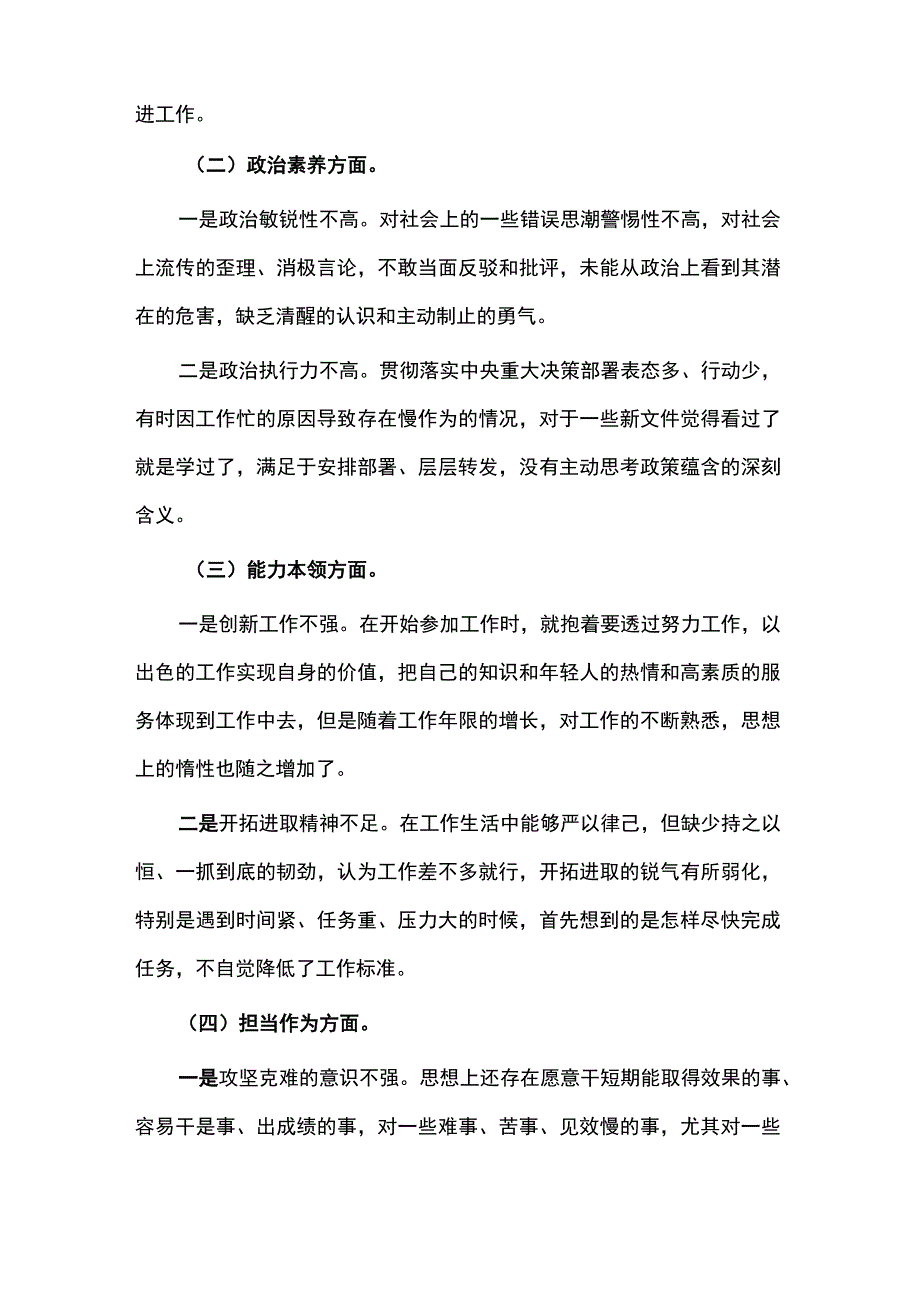 进工作。

（二）政治素养方面。

一是政治敏锐性不高。对社会上的一些错误思潮警惕性不高，对社会上流传的歪理、消极言论，不敢当面反驳和批评，未能从政治上看到其潜在的危害，缺乏清醒的认识和主动制止的勇气。

二是政治执行力不高。贯彻落实中央重大决策部署表态多、行动少，有时因工作忙的原因导致存在慢作为的情况，对于一些新文件觉得看过了就是学过了，满足于安排部署、层层转发，没有主动思考政策蕴含的深刻含义。

（三）能力本领方面。

一是创新工作不强。在开始参加工作时，就抱着要透过努力工作，以出色的工作实现自身的价值，把自己的知识和年轻人的热情和高素质的服务体现到工作中去，但是随着工作年限的增长，对工作的不断熟悉，思想上的惰性也随之增加了。

二是开拓进取精神不足。在工作生活中能够严以律己，但缺少持之以恒、一抓到底的韧劲，认为工作差不多就行，开拓进取的锐气有所弱化，特别是遇到时间紧、任务重、压力大的时候，首先想到的是怎样尽快完成任务，不自觉降低了工作标准。

（四）担当作为方面。

一是攻坚克难的意识不强。思想上还存在愿意干短期能取得效果的事、容易干是事、出成绩的事，对一些难事、苦事、见效慢的事，尤其对一些